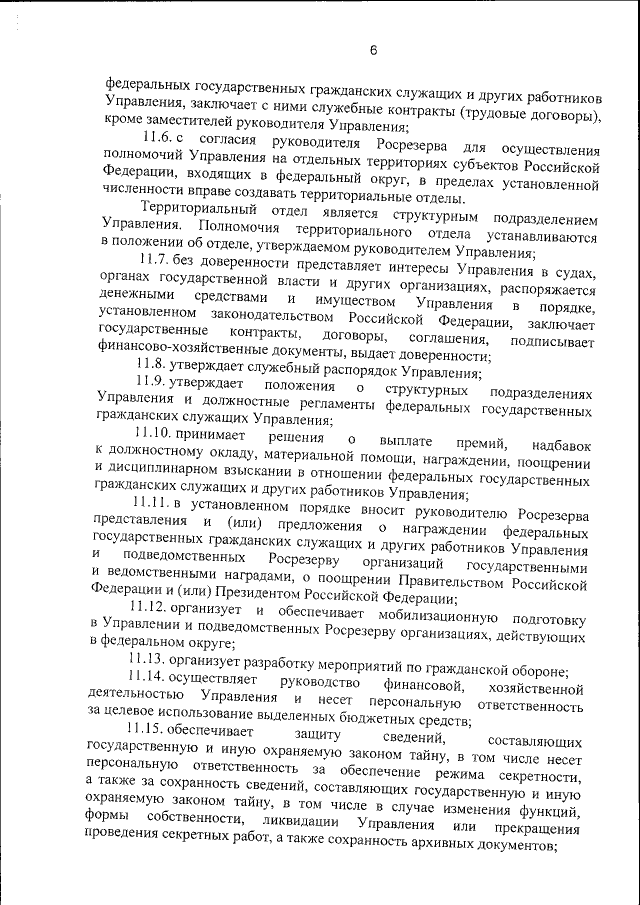 6

федеральных государственных гражданских служащих и других работников Управления, заключает с ними служебные контракты (трудовые договоры), кроме заместителей руководителя Управления;

11.6. с согласия руководителя Росрезерва для осуществления полномочий Управления на отдельных территориях субъектов Российской Федерации, входящих в федеральный округ, в пределах установленной численности вправе создавать территориальные отделы.

Территориальный отдел является структурным подразделением Управления. Полномочия территориального отдела устанавливаются в положении об отделе, утверждаемом руководителем Управления;

11.7. без доверенности представляет интересы Управления в судах, органах государственной власти и других организациях, распоряжается денежными средствами и имуществом Управления в порядке, установленном законодательством Российской Федерации, заключает государственные контракты, договоры, соглашения, подписывает финансово-хозяйственные документы, выдает доверенности;

11.8. утверждает служебный распорядок Управления;

11.9. утверждает положения о структурных подразделениях Управления и должностные регламенты федеральных государственных гражданских служащих Управления;

11.10. принимает решения о выплате премий, надбавок к должностному окладу, материальной помощи, награждении, поощрении и дисциплинарном взыскании в отношении федеральных государственных гражданских служащих и других работников Управления;

11.11. в установленном порядке вносит руководителю Росрезерва представления и (или) предложения о награждении федеральных государственных гражданских служащих и других работников Управления и подведомственных Росрезерву организаций государственными и ведомственными наградами, о поощрении Правительством Российской Федерации и (или) Президентом Российской Федерации;

11.12. организует и обеспечивает мобилизационную подготовку в Управлении и подведомственных Росрезерву организациях, действующих в федеральном округе;

11.13. организует разработку мероприятий по гражданской обороне;

11.14. осуществляет руководство финансовой, хозяйственной деятельностью Управления и несет персональную ответственность за целевое использование выделенных бюджетных средств;

11.15. обеспечивает защиту сведений, составляющих государственную и иную охраняемую законом тайну, в том числе несет персональную ответственность за обеспечение режима секретности, а также за сохранность сведений, составляющих государственную и иную охраняемую законом тайну, в том числе в случае изменения функций, формы собственности, ликвидации Управления или прекращения проведения секретных работ, а также сохранность архивных документов;